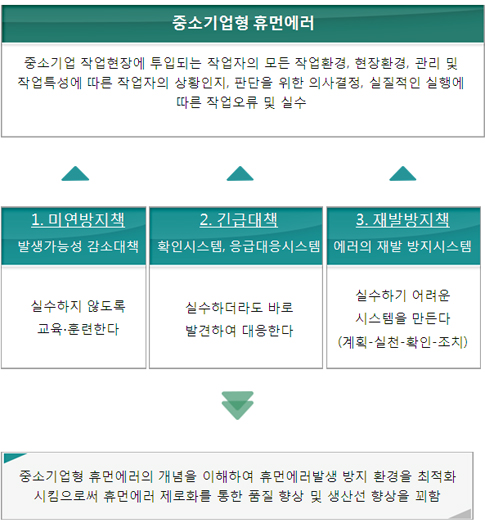 중소기업형 휴먼에러

중소기업 작업현장에 투입되는 작업자의 모든 작업환경, 현장환경, 관리 및 작업특성에 따른 작업자의 상황인지, 판단을 위한 의사결정, 실질적인 실행에 따른 작업오류 및 실수

1. 미연방지책

발생가능성 감소대책

실수하지 않도록 교육·훈련한다

2. 긴급대책

확인시스템, 응급대응시스템

실수하더라도 바로 발견하여 대응한다

3. 재발방지책

에러의 재발 방지시스템

실수하기 어려운 시스템을 만든다 (계획-실천-확인-조치)

중소기업형 휴먼에러의 개념을 이해하여 휴먼에러발생 방지 환경을 최적화 시킴으로써 휴먼에러 제로화를 통한 품질 향상 및 생산선 향상을 꾀함